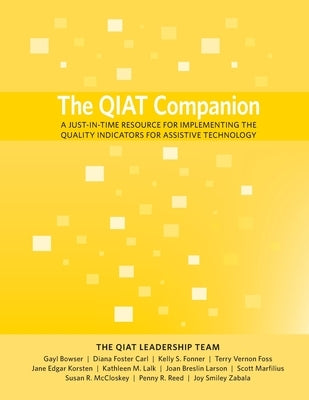 The QIAT Companion

A JUST-IN-TIME RESOURCE FOR IMPLEMENTING THE QUALITY INDICATORS FOR ASSISTIVE TECHNOLOGY

THE QIAT LEADERSHIP TEAM

Gayl Bowser | Diana Foster Carl | Kelly S. Fonner | Terry Vernon Foss
Jane Edgar Korsten | Kathleen M. Lalk | Joan Breslin Larson | Scott Marfilius
Susan R. McCloskey | Penny R. Reed | Joy Smiley Zabala